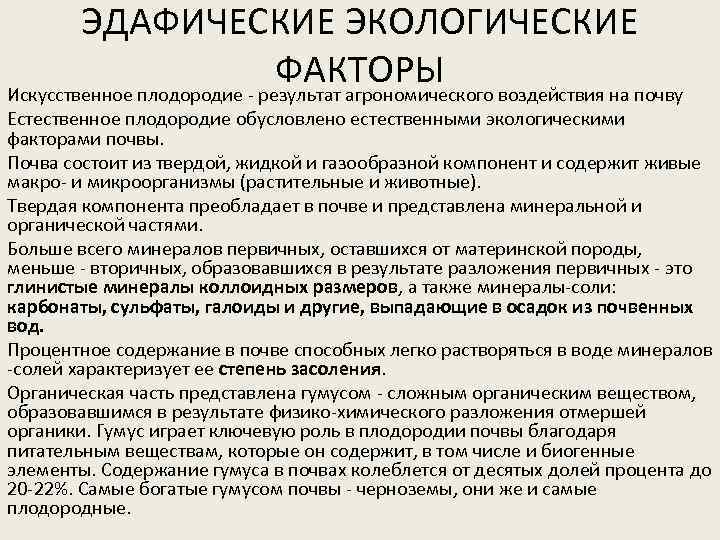 ЭДАФИЧЕСКИЕ ЭКОЛОГИЧЕСКИЕ ФАКТОРЫ

Искусственное плодородие - результат агрономического воздействия на почву

Естественное плодородие обусловлено естественными экологическими факторами почвы.

Почва состоит из твердой, жидкой и газообразной компонент и содержит живые макро- и микроорганизмы (растительные и животные).

Твердая компонента преобладает в почве и представлена минеральной и органической частями.

Больше всего минералов первичных, оставшихся от материнской породы, меньше - вторичных, образовавшихся в результате разложения первичных - это глинистые минералы коллоидных размеров, а также минералы-соли: карбонаты, сульфаты, галоиды и другие, выпадающие в осадок из почвенных вод.

Процентное содержание в почве способных легко растворяться в воде минералов -солей характеризует ее степень засоления.

Органическая часть представлена гумусом - сложным органическим веществом, образовавшимся в результате физико-химического разложения отмершей органики. Гумус играет ключевую роль в плодородии почвы благодаря питательным веществам, которые он содержит, в том числе и биогенные элементы. Содержание гумуса в почвах колеблется от десятых долей процента до 20-22%. Самые богатые гумусом почвы - черноземы, они же и самые плодородные.